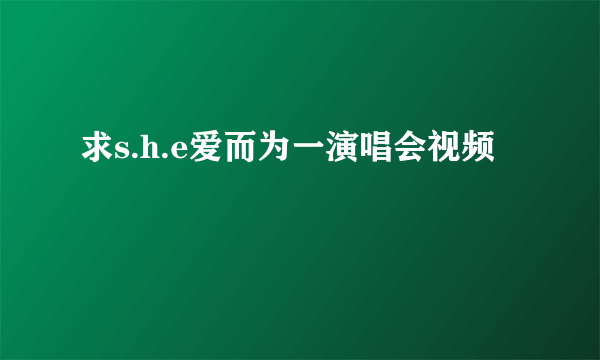 求s.h.e爱而为一演唱会视频